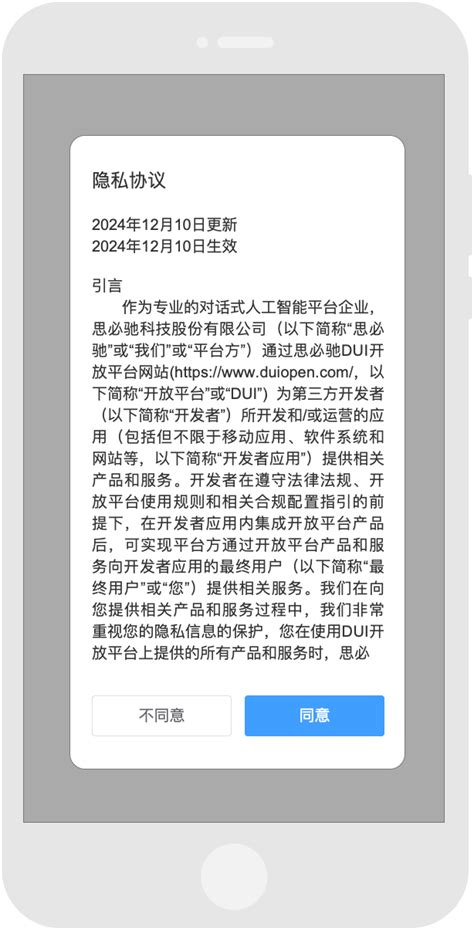 隐私协议

2024年12月10日更新
2024年12月10日生效

引言
作为专业的对话式人工智能平台企业，思必驰科技股份有限公司（以下简称“思必驰”或“我们”或“平台方”）通过思必驰DUI开放平台网站(https://www.duiopen.com/，以下简称“开放平台”或“DUI”）为第三方开发者（以下简称“开发者”）所开发和/或运营的应用（包括但不限于移动应用、软件系统和网站等，以下简称“开发者应用”）提供相关产品和服务。开发者在遵守法律法规、开放平台使用规则和相关合规配置指引的前提下，在开发者应用内集成开放平台产品后，可实现平台方通过开放平台产品和服务向开发者应用的最终用户（以下简称“最终用户”或“您”）提供相关服务。我们在向您提供相关产品和服务过程中，我们非常重视您的隐私信息的保护，您在使用DUI开放平台上提供的所有产品和服务时，思必

不同意

同意